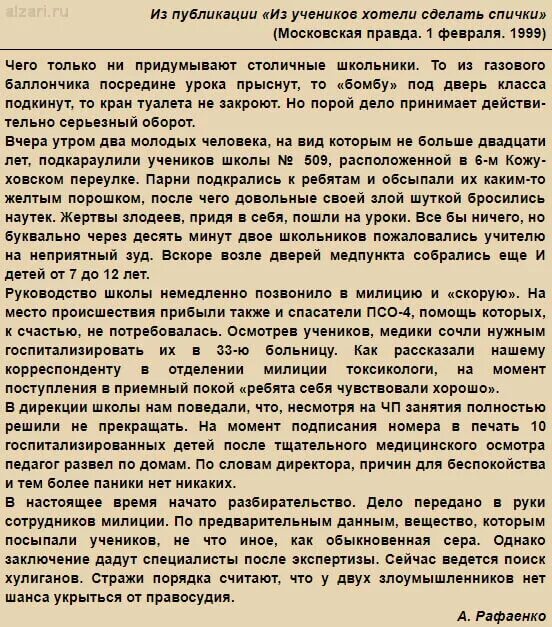 alzari.ru

Из публикации «Из учеников хотели сделать спички»
(Московская правда. 1 февраля. 1999)

Чего только ни придумывают столичные школьники. То из газового баллончика посредине урока прыснут, то «бомбу» под дверь класса подкинут, то кран туалета не закроют. Но порой дело принимает действительно серьезный оборот.
Вчера утром два молодых человека, на вид которым не больше двадцати лет, подкараулили учеников школы № 509, расположенной в 6-м Кожуховском переулке. Парни подкрались к ребятам и обсыпали их каким-то желтым порошком, после чего довольные своей злой шуткой бросились наутек. Жертвы злодеев, придя в себя, пошли на уроки. Все бы ничего, но буквально через десять минут двое школьников пожаловались учителю на неприятный зуд. Вскоре возле дверей медпункта собрались еще И детей от 7 до 12 лет.
Руководство школы немедленно позвонило в милицию и «скорую». На место происшествия прибыли также и спасатели ПСО-4, помощь которых, к счастью, не потребовалась. Осмотрев учеников, медики сочли нужным госпитализировать их в 33-ю больницу. Как рассказали нашему корреспонденту в отделении милиции токсикологи, на момент поступления в приемный покой «ребята себя чувствовали хорошо».
В дирекции школы нам поведали, что, несмотря на ЧП занятия полностью решили не прекращать. На момент подписания номера в печать 10 госпитализированных детей после тщательного медицинского осмотра педагог развел по домам. По словам директора, причин для беспокойства и тем более паники нет никаких.
В настоящее время начато разбирательство. Дело передано в руки сотрудников милиции. По предварительным данным, вещество, которым посыпали учеников, не что иное, как обыкновенная сера. Однако заключение дадут специалисты после экспертизы. Сейчас ведется поиск хулиганов. Стражи порядка считают, что у двух злоумышленников нет шанса укрыться от правосудия.

А. Рафаенко